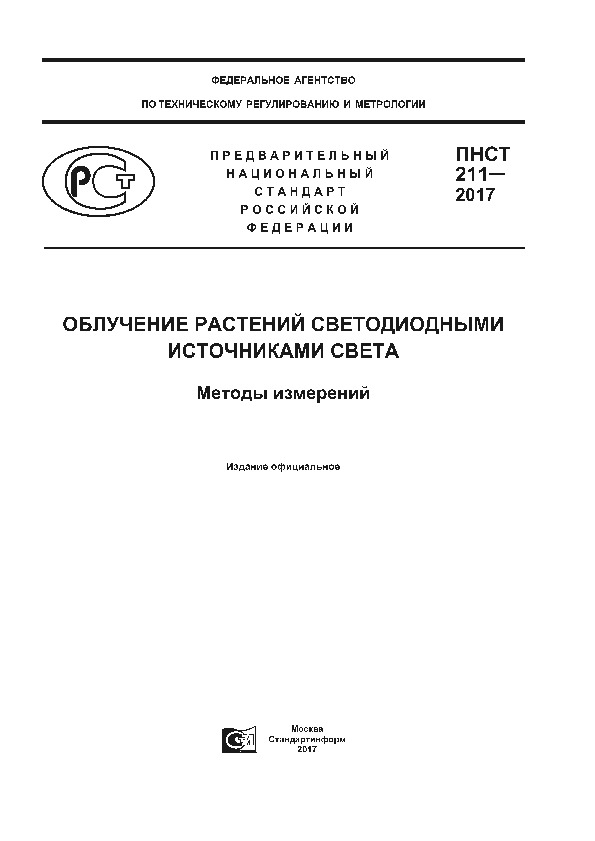 ФЕДЕРАЛЬНОЕ АГЕНТСТВО

ПО ТЕХНИЧЕСКОМУ РЕГУЛИРОВАНИЮ И МЕТРОЛОГИИ

РСТ

ПРЕДВАРИТЕЛЬНЫЙ НАЦИОНАЛЬНЫЙ СТАНДАРТ РОССИЙСКОЙ ФЕДЕРАЦИИ

ПНСТ 211— 2017

ОБЛУЧЕНИЕ РАСТЕНИЙ СВЕТОДИОДНЫМИ ИСТОЧНИКАМИ СВЕТА

Методы измерений

Издание официальное

Москва
Стандартинформ
2017